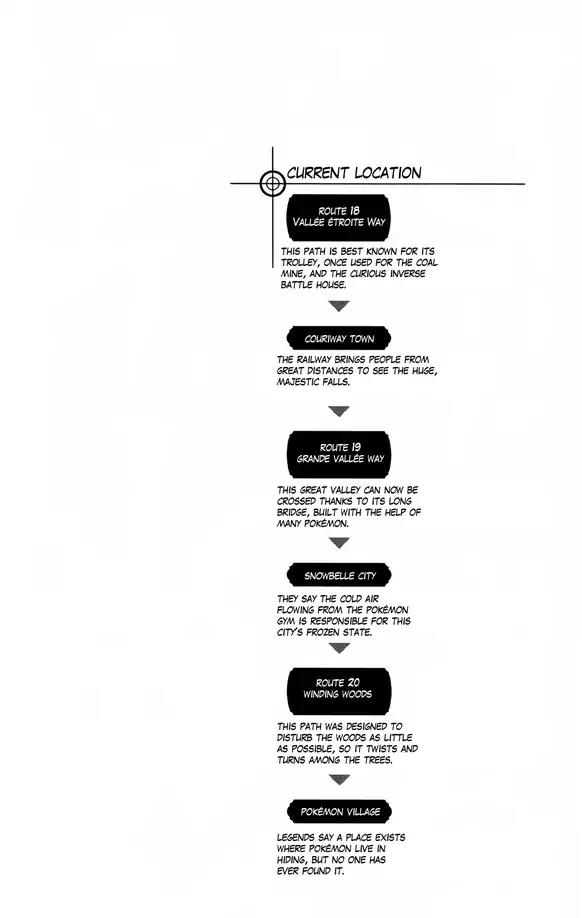 CURRENT LOCATION

ROUTE 18
VALLÉE ÉTROITE WAY

THIS PATH IS BEST KNOWN FOR ITS TROLLEY, ONCE USED FOR THE COAL MINE, AND THE CURIOUS INVERSE BATTLE HOUSE.

COURIWAY TOWN

THE RAILWAY BRINGS PEOPLE FROM GREAT DISTANCES TO SEE THE HUGE, MAJESTIC FALLS.

ROUTE 19
GRANDE VALLÉE WAY

THIS GREAT VALLEY CAN NOW BE CROSSED THANKS TO ITS LONG BRIDGE, BUILT WITH THE HELP OF MANY POKÉMON.

SNOWBELLE CITY

THEY SAY THE COLD AIR FLOWING FROM THE POKÉMON GYM IS RESPONSIBLE FOR THIS CITY'S FROZEN STATE.

ROUTE 20
WINDING WOODS

THIS PATH WAS DESIGNED TO DISTURB THE WOODS AS LITTLE AS POSSIBLE, SO IT TWISTS AND TURNS AMONG THE TREES.

POKÉMON VILLAGE

LEGENDS SAY A PLACE EXISTS WHERE POKÉMON LIVE IN HIDING, BUT NO ONE HAS EVER FOUND IT.